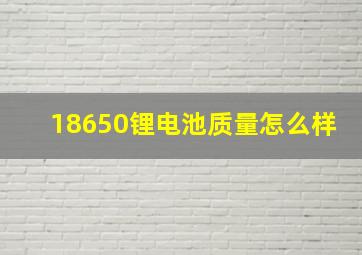 18650锂电池质量怎么样